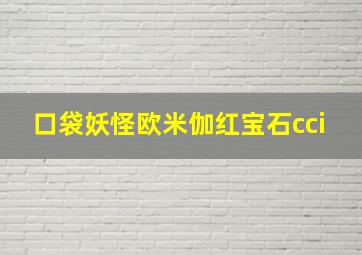 口袋妖怪欧米伽红宝石cci